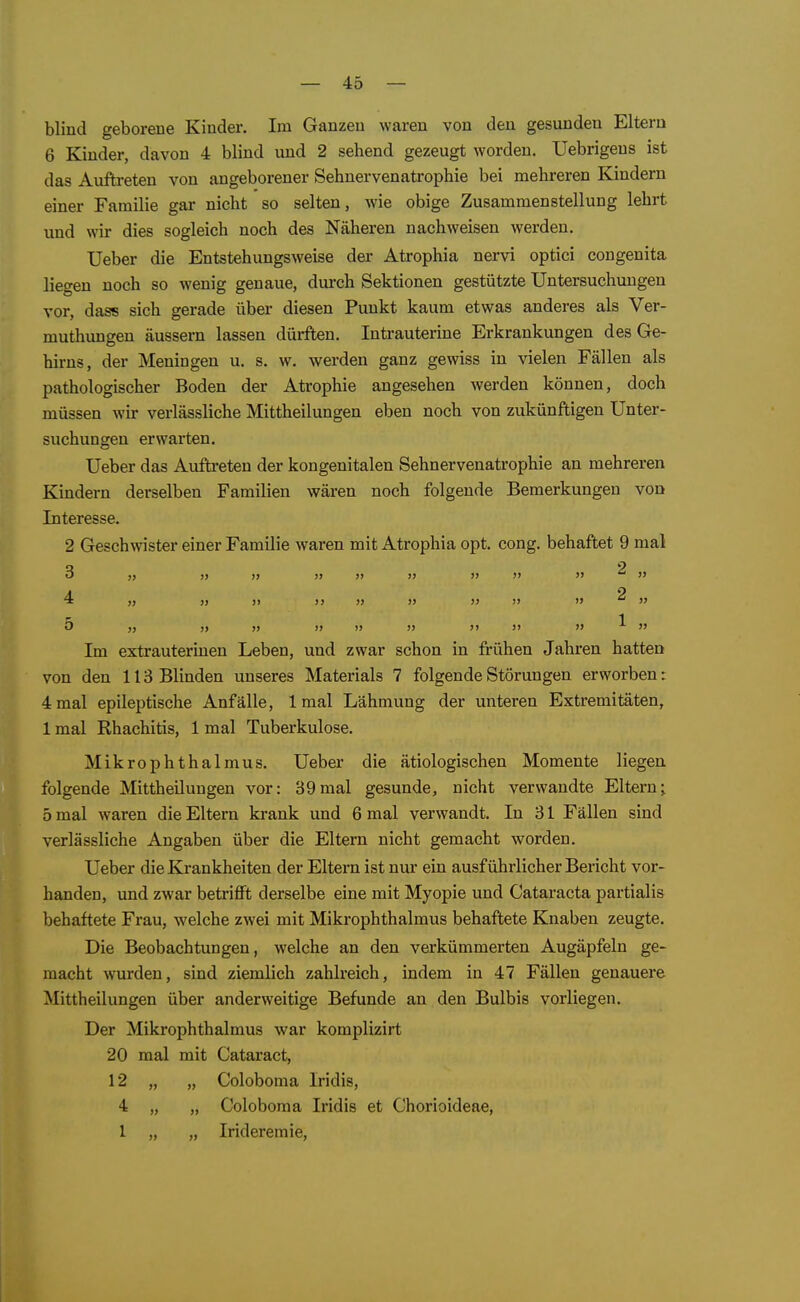 — 45 —

blind geborene Kinder. Im Ganzen waren von den gesunden Eltern 6 Kinder, davon 4 blind und 2 sehend gezeugt worden. Uebrigens ist das Auftreten von angeborener Sehnervenatrophie bei mehreren Kindern einer Familie gar nicht so selten, wie obige Zusammenstellung lehrt und wir dies sogleich noch des Näheren nachweisen werden.

Ueber die Entstehungsweise der Atrophia nervi optici congenita liegen noch so wenig genaue, durch Sektionen gestützte Untersuchungen vor, dass sich gerade über diesen Punkt kaum etwas anderes als Vermuthungen äussern lassen dürften. Intrauterine Erkrankungen des Gehirns, der Meningen u. s. w. werden ganz gewiss in vielen Fällen als pathologischer Boden der Atrophie angesehen werden können, doch müssen wir verlässliche Mittheilungen eben noch von zukünftigen Untersuchungen erwarten.

Ueber das Auftreten der kongenitalen Sehnervenatrophie an mehreren Kindern derselben Familien wären noch folgende Bemerkungen von Interesse.

2 Geschwister einer Familie waren mit Atrophia opt. cong. behaftet 9 mal
3 „ „ „ „ „ „ „ „ „ 2 „
4 „ „ „ „ „ „ „ „ „ 2 „
5 „ „ „ „ „ „ „ „ „ 1 „

Im extrauterinen Leben, und zwar schon in frühen Jahren hatten von den 113 Blinden unseres Materials 7 folgende Störungen erworben: 4 mal epileptische Anfälle, 1 mal Lähmung der unteren Extremitäten, 1 mal Rhachitis, 1 mal Tuberkulose.

Mikrophthalmus. Ueber die ätiologischen Momente liegen folgende Mittheilungen vor: 39 mal gesunde, nicht verwandte Eltern; 5 mal waren die Eltern krank und 6 mal verwandt. In 31 Fällen sind verlässliche Angaben über die Eltern nicht gemacht worden.

Ueber die Krankheiten der Eltern ist nur ein ausführlicher Bericht vorhanden, und zwar betrifft derselbe eine mit Myopie und Cataracta partialis behaftete Frau, welche zwei mit Mikrophthalmus behaftete Knaben zeugte.

Die Beobachtungen, welche an den verkümmerten Augäpfeln gemacht wurden, sind ziemlich zahlreich, indem in 47 Fällen genauere Mittheilungen über anderweitige Befunde an den Bulbis vorliegen.

Der Mikrophthalmus war komplizirt
20 mal mit Cataract,
12 „ „ Coloboma Iridis,
4 „ „ Coloboma Iridis et Chorioideae,
1 „ „ Irideremie,